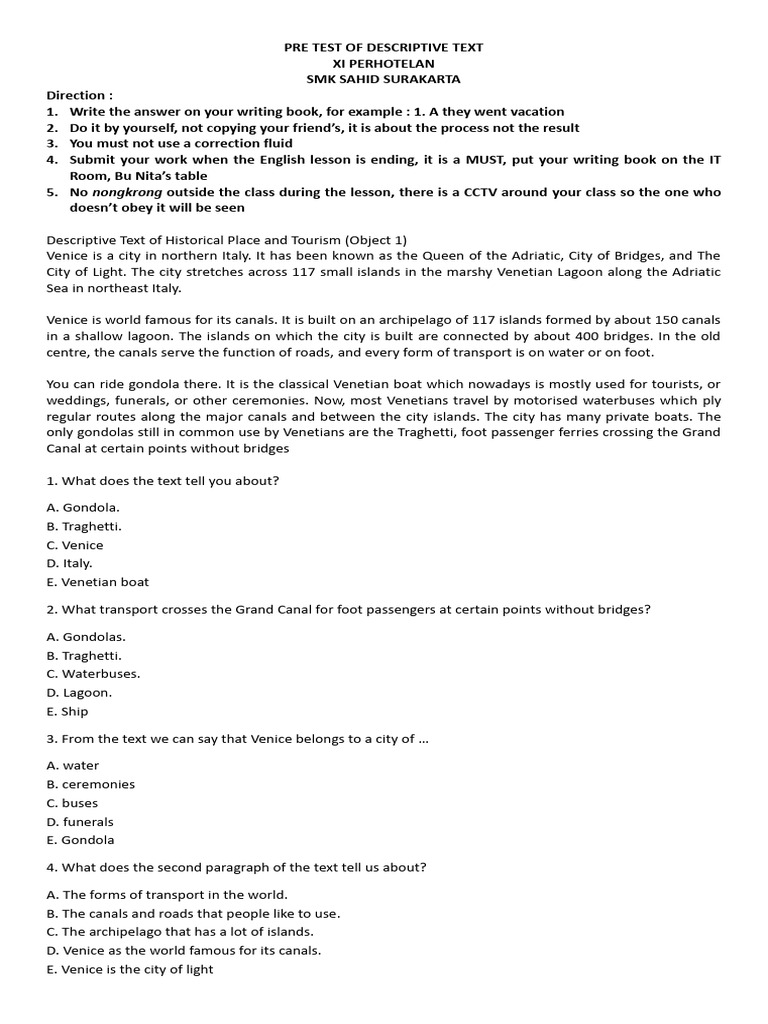 PRE TEST OF DESCRIPTIVE TEXT
XI PERHOTELAN
SMK SAHID SURAKARTA

Direction :
1. Write the answer on your writing book, for example : 1. A they went vacation
2. Do it by yourself, not copying your friend's, it is about the process not the result
3. You must not use a correction fluid
4. Submit your work when the English lesson is ending, it is a MUST, put your writing book on the IT Room, Bu Nita's table
5. No nongkrong outside the class during the lesson, there is a CCTV around your class so the one who doesn't obey it will be seen

Descriptive Text of Historical Place and Tourism (Object 1)
Venice is a city in northern Italy. It has been known as the Queen of the Adriatic, City of Bridges, and The City of Light. The city stretches across 117 small islands in the marshy Venetian Lagoon along the Adriatic Sea in northeast Italy.

Venice is world famous for its canals. It is built on an archipelago of 117 islands formed by about 150 canals in a shallow lagoon. The islands on which the city is built are connected by about 400 bridges. In the old centre, the canals serve the function of roads, and every form of transport is on water or on foot.

You can ride gondola there. It is the classical Venetian boat which nowadays is mostly used for tourists, or weddings, funerals, or other ceremonies. Now, most Venetians travel by motorised waterbuses which ply regular routes along the major canals and between the city islands. The city has many private boats. The only gondolas still in common use by Venetians are the Traghetti, foot passenger ferries crossing the Grand Canal at certain points without bridges

1. What does the text tell you about?

A. Gondola.
B. Traghetti.
C. Venice
D. Italy.
E. Venetian boat

2. What transport crosses the Grand Canal for foot passengers at certain points without bridges?

A. Gondolas.
B. Traghetti.
C. Waterbuses.
D. Lagoon.
E. Ship

3. From the text we can say that Venice belongs to a city of ...

A. water
B. ceremonies
C. buses
D. funerals
E. Gondola

4. What does the second paragraph of the text tell us about?

A. The forms of transport in the world.
B. The canals and roads that people like to use.
C. The archipelago that has a lot of islands.
D. Venice as the world famous for its canals.
E. Venice is the city of light